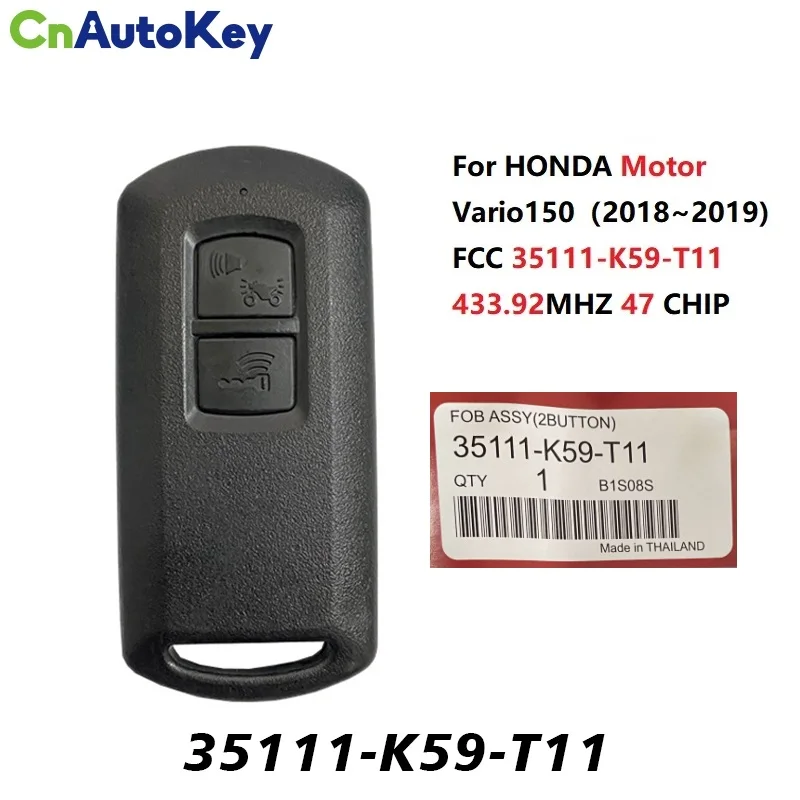 CnAutoKey

For HONDA Motor
Vario150 (2018~2019)
FCC 35111-K59-T11
433.92MHZ 47 CHIP

FOB ASSY(2BUTTON)
35111-K59-T11
QTY 1 B1S08S
Made in THAILAND

35111-K59-T11